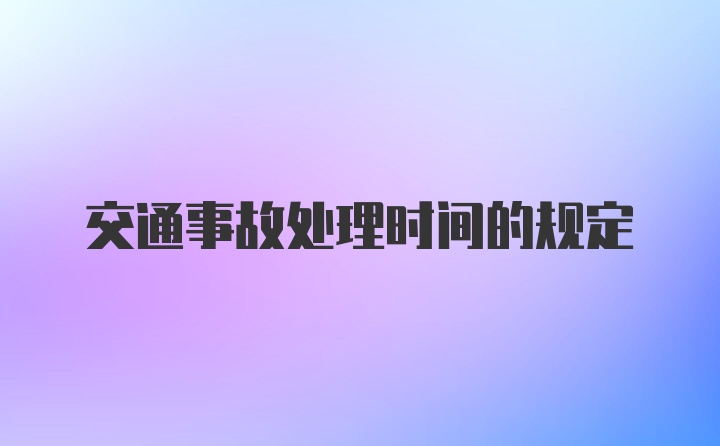 交通事故处理时间的规定